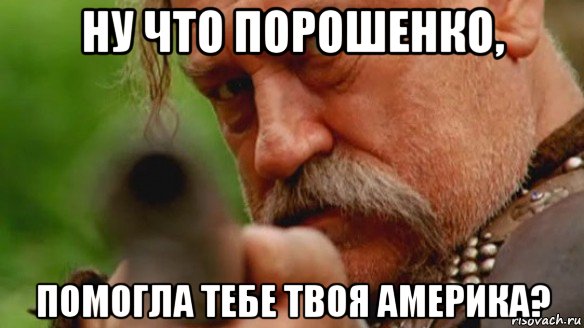 НУ ЧТО ПОРОШЕНКО,

ПОМОГЛА ТЕБЕ ТВОЯ АМЕРИКА?

risovach.ru